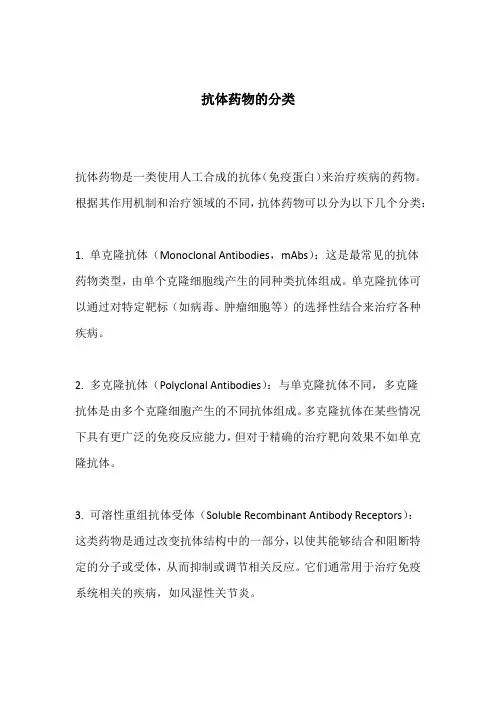 抗体药物的分类

抗体药物是一类使用人工合成的抗体（免疫蛋白）来治疗疾病的药物。根据其作用机制和治疗领域的不同，抗体药物可以分为以下几个分类：

1. 单克隆抗体（Monoclonal Antibodies，mAbs）：这是最常见的抗体药物类型，由单个克隆细胞线产生的同种类抗体组成。单克隆抗体可以通过对特定靶标（如病毒、肿瘤细胞等）的选择性结合来治疗各种疾病。

2. 多克隆抗体（Polyclonal Antibodies）：与单克隆抗体不同，多克隆抗体是由多个克隆细胞产生的不同抗体组成。多克隆抗体在某些情况下具有更广泛的免疫反应能力，但对于精确的治疗靶向效果不如单克隆抗体。

3. 可溶性重组抗体受体（Soluble Recombinant Antibody Receptors）：这类药物是通过改变抗体结构中的一部分，以使其能够结合和阻断特定的分子或受体，从而抑制或调节相关反应。它们通常用于治疗免疫系统相关的疾病，如风湿性关节炎。